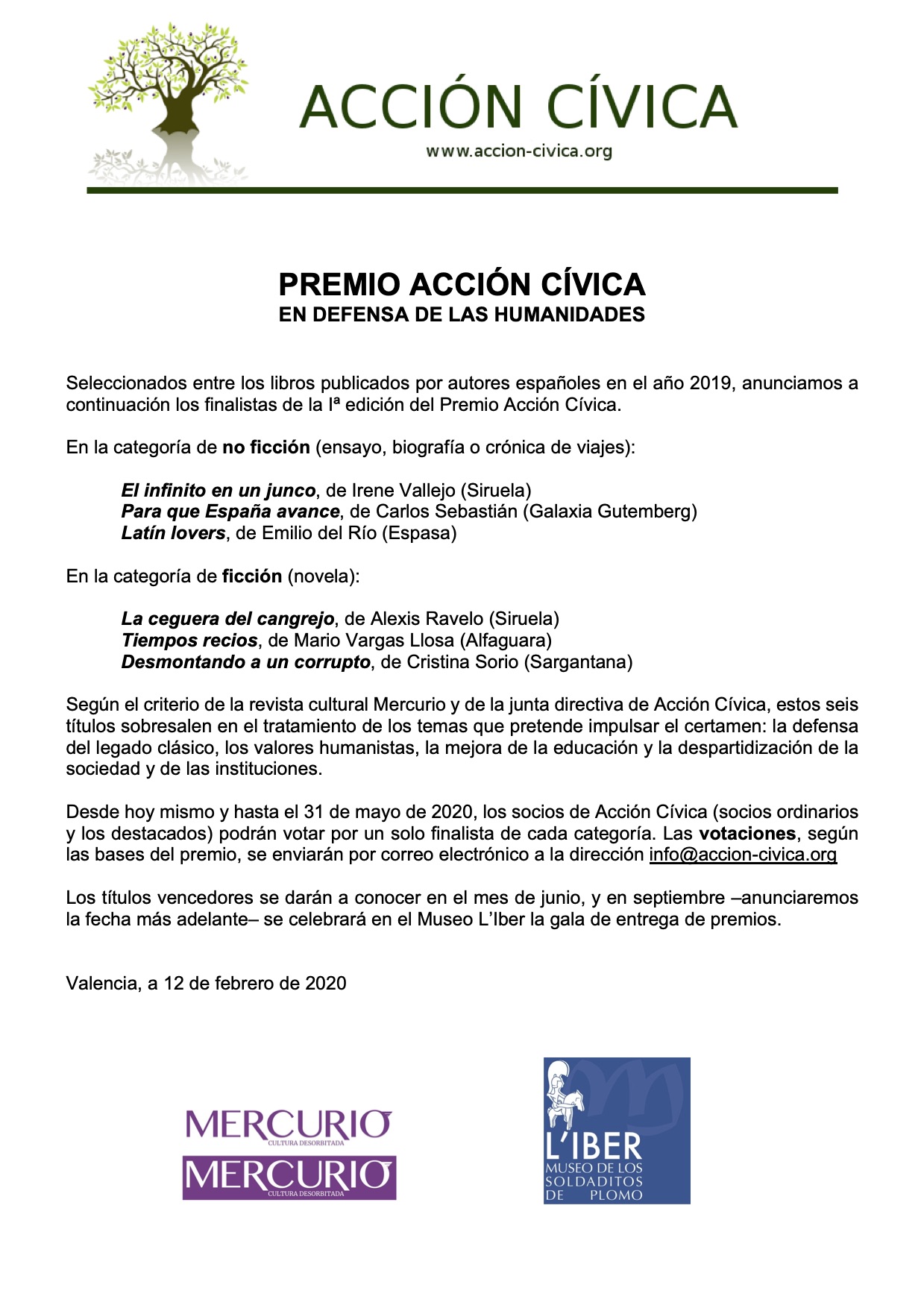 ACCIÓN CÍVICA
www.accion-civica.org

PREMIO ACCIÓN CÍVICA
EN DEFENSA DE LAS HUMANIDADES

Seleccionados entre los libros publicados por autores españoles en el año 2019, anunciamos a continuación los finalistas de la Iª edición del Premio Acción Cívica.

En la categoría de no ficción (ensayo, biografía o crónica de viajes):

El infinito en un junco, de Irene Vallejo (Siruela)
Para que España avance, de Carlos Sebastián (Galaxia Gutemberg)
Latín lovers, de Emilio del Río (Espasa)

En la categoría de ficción (novela):

La ceguera del cangrejo, de Alexis Ravelo (Siruela)
Tiempos recios, de Mario Vargas Llosa (Alfaguara)
Desmontando a un corrupto, de Cristina Sorio (Sargantana)

Según el criterio de la revista cultural Mercurio y de la junta directiva de Acción Cívica, estos seis títulos sobresalen en el tratamiento de los temas que pretende impulsar el certamen: la defensa del legado clásico, los valores humanistas, la mejora de la educación y la despartidización de la sociedad y de las instituciones.

Desde hoy mismo y hasta el 31 de mayo de 2020, los socios de Acción Cívica (socios ordinarios y los destacados) podrán votar por un solo finalista de cada categoría. Las votaciones, según las bases del premio, se enviarán por correo electrónico a la dirección info@accion-civica.org

Los títulos vencedores se darán a conocer en el mes de junio, y en septiembre –anunciaremos la fecha más adelante– se celebrará en el Museo L'Iber la gala de entrega de premios.

Valencia, a 12 de febrero de 2020

MERCURIO
CULTURA DESORBITADA
MERCURIO
CULTURA DESORBITADA

L'IBER
MUSEO DE LOS
SOLDADITOS
DE PLOMO